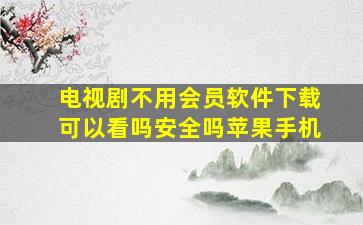 电视剧不用会员软件下载可以看吗安全吗苹果手机